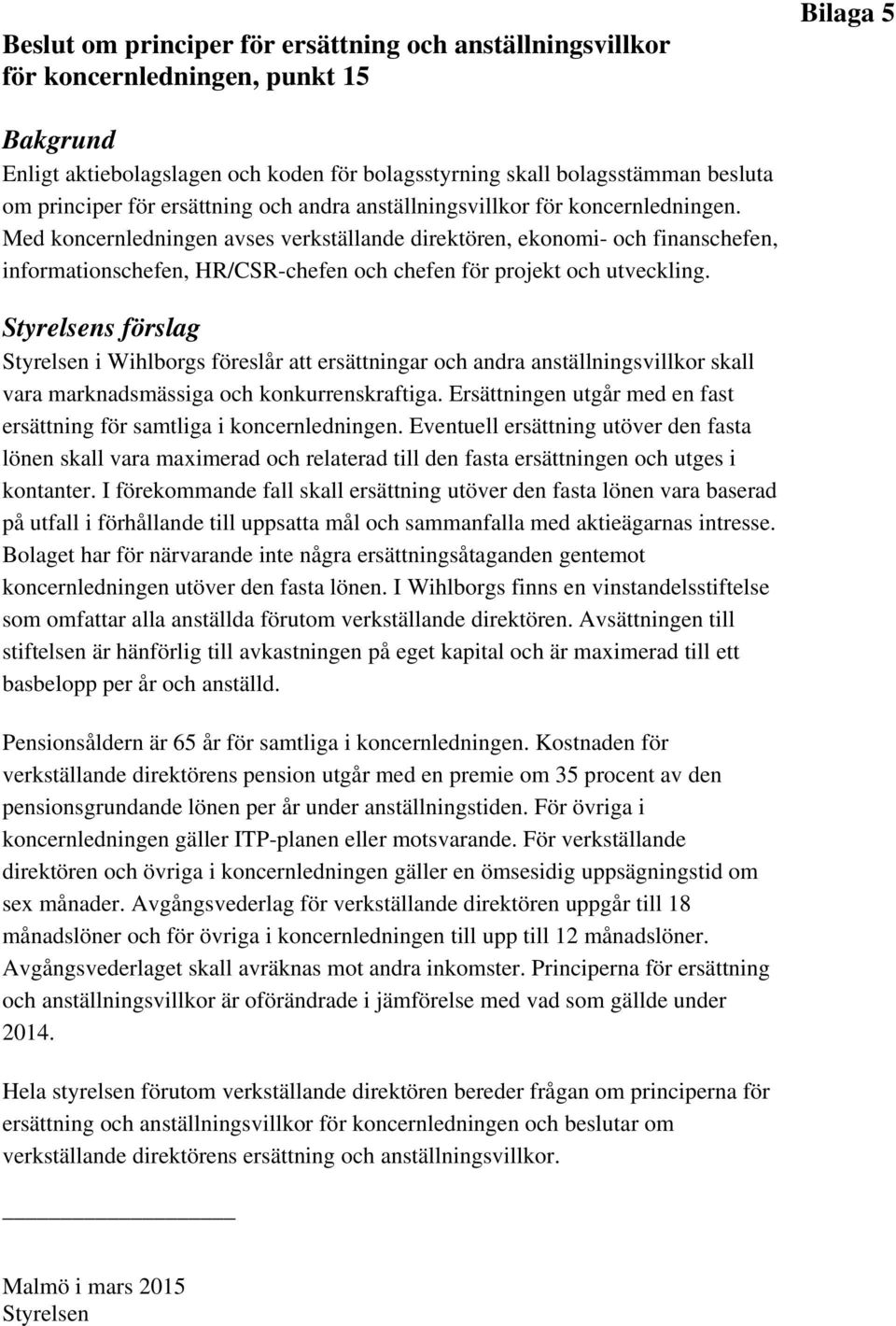 Bilaga 5

Beslut om principer för ersättning och anställningsvillkor för koncernledningen, punkt 15

Bakgrund
Enligt aktiebolagslagen och koden för bolagsstyrning skall bolagsstämman besluta om principer för ersättning och andra anställningsvillkor för koncernledningen. Med koncernledningen avses verkställande direktören, ekonomi- och finanschefen, informationschefen, HR/CSR-chefen och chefen för projekt och utveckling.

Styrelsens förslag
Styrelsen i Wihlborgs föreslår att ersättningar och andra anställningsvillkor skall vara marknadsmässiga och konkurrenskraftiga. Ersättningen utgår med en fast ersättning för samtliga i koncernledningen. Eventuell ersättning utöver den fasta lönen skall vara maximerad och relaterad till den fasta ersättningen och utges i kontanter. I förekommande fall skall ersättning utöver den fasta lönen vara baserad på utfall i förhållande till uppsatta mål och sammanfalla med aktieägarnas intresse. Bolaget har för närvarande inte några ersättningsåtaganden gentemot koncernledningen utöver den fasta lönen. I Wihlborgs finns en vinstandelsstiftelse som omfattar alla anställda förutom verkställande direktören. Avsättningen till stiftelsen är hänförlig till avkastningen på eget kapital och är maximerad till ett basbelopp per år och anställd.

Pensionsåldern är 65 år för samtliga i koncernledningen. Kostnaden för verkställande direktörens pension utgår med en premie om 35 procent av den pensionsgrundande lönen per år under anställningstiden. För övriga i koncernledningen gäller ITP-planen eller motsvarande. För verkställande direktören och övriga i koncernledningen gäller en ömsesidig uppsägningstid om sex månader. Avgångsvederlag för verkställande direktören uppgår till 18 månadslöner och för övriga i koncernledningen till upp till 12 månadslöner. Avgångsvederlaget skall avräknas mot andra inkomster. Principerna för ersättning och anställningsvillkor är oförändrade i jämförelse med vad som gällde under 2014.

Hela styrelsen förutom verkställande direktören bereder frågan om principerna för ersättning och anställningsvillkor för koncernledningen och beslutar om verkställande direktörens ersättning och anställningsvillkor.

Malmö i mars 2015
Styrelsen